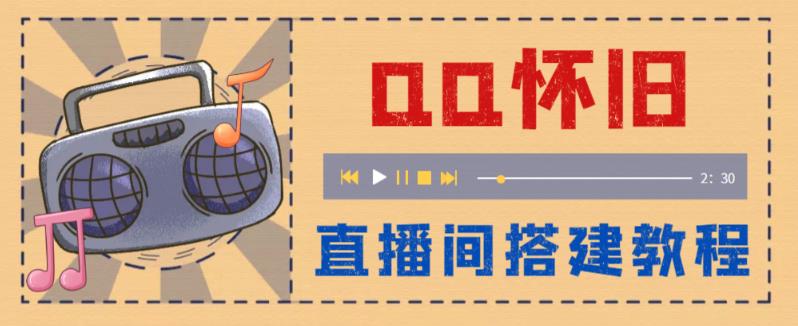 QQ怀旧

2: 30

直播间搭建教程